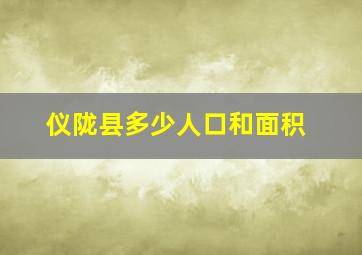 仪陇县多少人口和面积